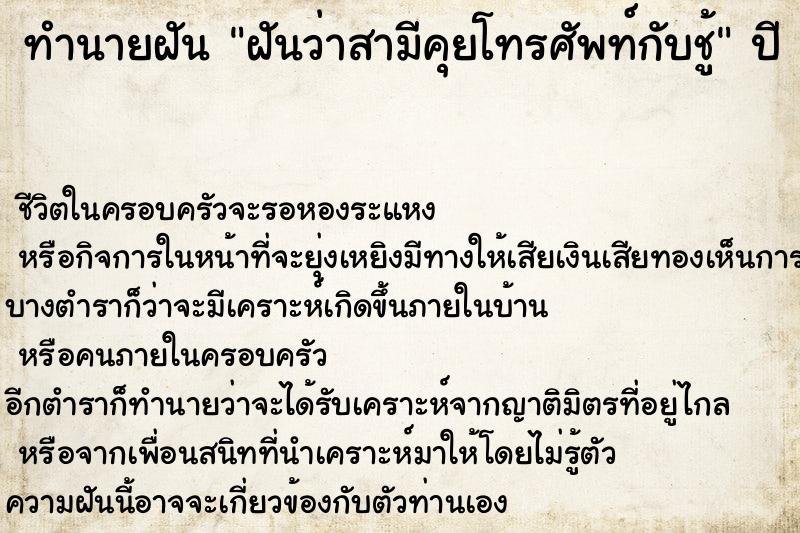 ทำนายฝัน "ฝันว่าสามีคุยโทรศัพท์กับชู้" ปี

ชีวิตในครอบครัวจะรอหองระแหง
หรือกิจการในหน้าที่จะยุ่งเหยิงมีทางให้เสียเงินเสียทองเห็นการ
บางตำราก็ว่าจะมีเคราะห์เกิดขึ้นภายในบ้าน
หรือคนภายในครอบครัว
อีกตำราก็ทำนายว่าจะได้รับเคราะห์จากญาติมิตรที่อยู่ไกล
หรือจากเพื่อนสนิทที่นำเคราะห์มาให้โดยไม่รู้ตัว
ความฝันนี้อาจจะเกี่ยวข้องกับตัวท่านเอง